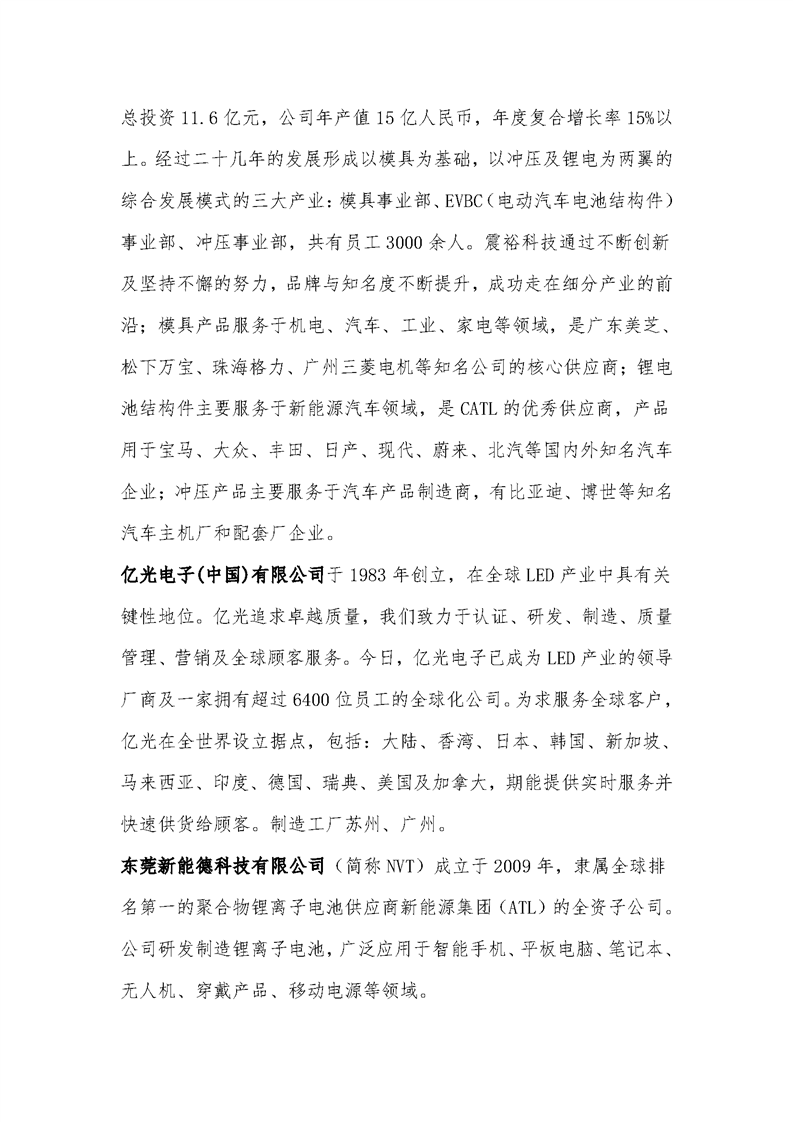 总投资 11.6 亿元，公司年产值 15 亿人民币，年度复合增长率 15%以上。经过二十几年的发展形成以模具为基础，以冲压及锂电为两翼的综合发展模式的三大产业：模具事业部、EVBC（电动汽车电池结构件）事业部、冲压事业部，共有员工 3000 余人。震裕科技通过不断创新及坚持不懈的努力，品牌与知名度不断提升，成功走在细分产业的前沿；模具产品服务于机电、汽车、工业、家电等领域，是广东美芝、松下万宝、珠海格力、广州三菱电机等知名公司的核心供应商；锂电池结构件主要服务于新能源汽车领域，是 CATL 的优秀供应商，产品用于宝马、大众、丰田、日产、现代、蔚来、北汽等国内外知名汽车企业；冲压产品主要服务于汽车产品制造商，有比亚迪、博世等知名汽车主机厂和配套厂企业。

亿光电子(中国)有限公司于 1983 年创立，在全球 LED 产业中具有关键性地位。亿光追求卓越质量，我们致力于认证、研发、制造、质量管理、营销及全球顾客服务。今日，亿光电子已成为 LED 产业的领导厂商及一家拥有超过 6400 位员工的全球化公司。为求服务全球客户，亿光在全世界设立据点，包括：大陆、香湾、日本、韩国、新加坡、马来西亚、印度、德国、瑞典、美国及加拿大，期能提供实时服务并快速供货给顾客。制造工厂苏州、广州。

东莞新能德科技有限公司（简称 NVT）成立于 2009 年，隶属全球排名第一的聚合物锂离子电池供应商新能源集团（ATL）的全资子公司。公司研发制造锂离子电池，广泛应用于智能手机、平板电脑、笔记本、无人机、穿戴产品、移动电源等领域。